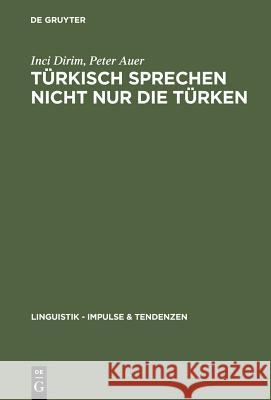 DE GRUYTER

Inci Dirim, Peter Auer
TÜRKISCH SPRECHEN NICHT NUR DIE TÜRKEN

LINGUISTIK - IMPULSE & TENDENZEN

DE G

Kraina Książek